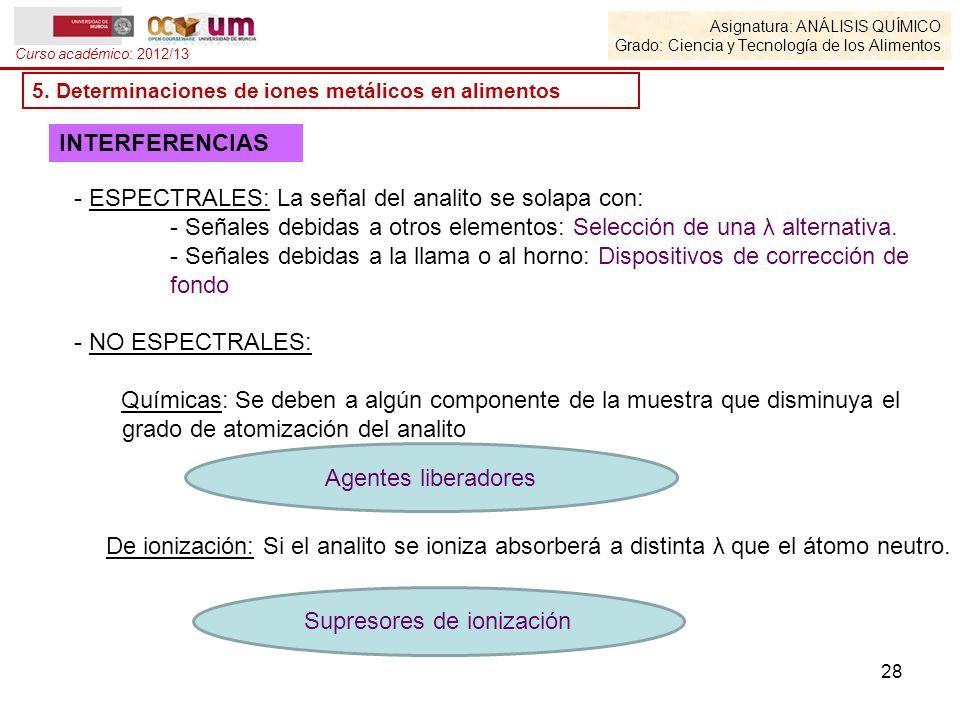 UNIVERSIDAD DE MURCIA

OCW um
OPEN COURSEWARE UNIVERSIDAD DE MURCIA

Curso académico: 2012/13

Asignatura: ANÁLISIS QUÍMICO
Grado: Ciencia y Tecnología de los Alimentos

5. Determinaciones de iones metálicos en alimentos

INTERFERENCIAS

- ESPECTRALES: La señal del analito se solapa con:
- Señales debidas a otros elementos: Selección de una λ alternativa.
- Señales debidas a la llama o al horno: Dispositivos de corrección de fondo

- NO ESPECTRALES:

Químicas: Se deben a algún componente de la muestra que disminuya el grado de atomización del analito

Agentes liberadores

De ionización: Si el analito se ioniza absorberá a distinta λ que el átomo neutro.

Supresores de ionización

28